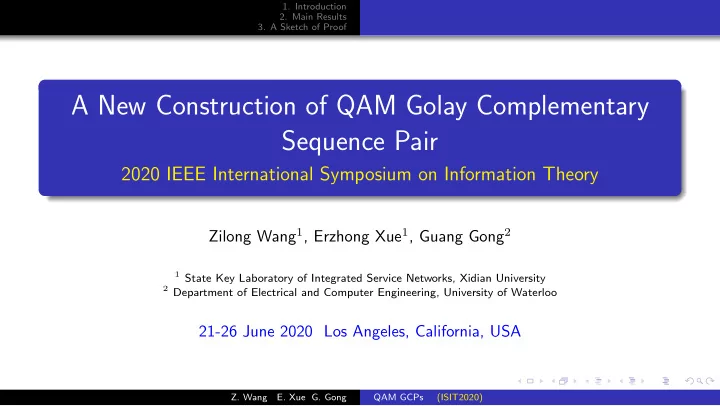 1. Introduction
2. Main Results
3. A Sketch of Proof

A New Construction of QAM Golay Complementary Sequence Pair

2020 IEEE International Symposium on Information Theory

Zilong Wang$^1$, Erzhong Xue$^1$, Guang Gong$^2$

$^1$ State Key Laboratory of Integrated Service Networks, Xidian University
$^2$ Department of Electrical and Computer Engineering, University of Waterloo

21-26 June 2020 Los Angeles, California, USA

Z. Wang E. Xue G. Gong QAM GCPs (ISIT2020)